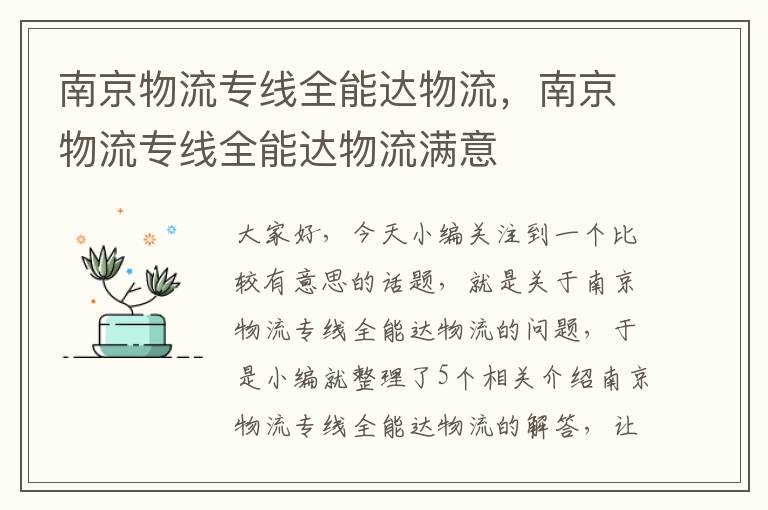 南京物流专线全能达物流，南京物流专线全能达物流满意

大家好，今天小编关注到一个比较有意思的话题，就是关于南京物流专线全能达物流的问题，于是小编就整理了5个相关介绍南京物流专线全能达物流的解答，让